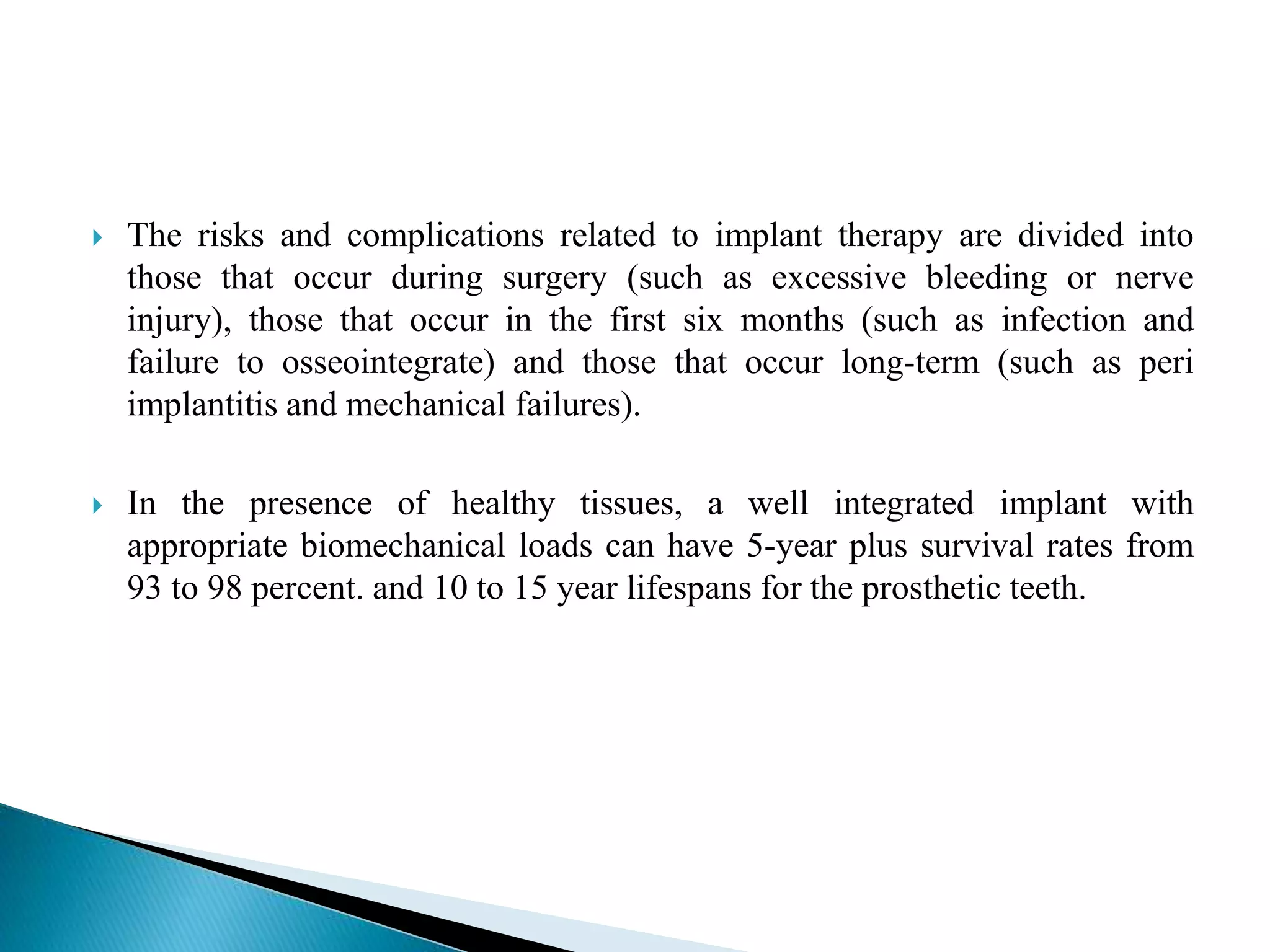 The risks and complications related to implant therapy are divided into those that occur during surgery (such as excessive bleeding or nerve injury), those that occur in the first six months (such as infection and failure to osseointegrate) and those that occur long-term (such as peri implantitis and mechanical failures).

In the presence of healthy tissues, a well integrated implant with appropriate biomechanical loads can have 5-year plus survival rates from 93 to 98 percent. and 10 to 15 year lifespans for the prosthetic teeth.